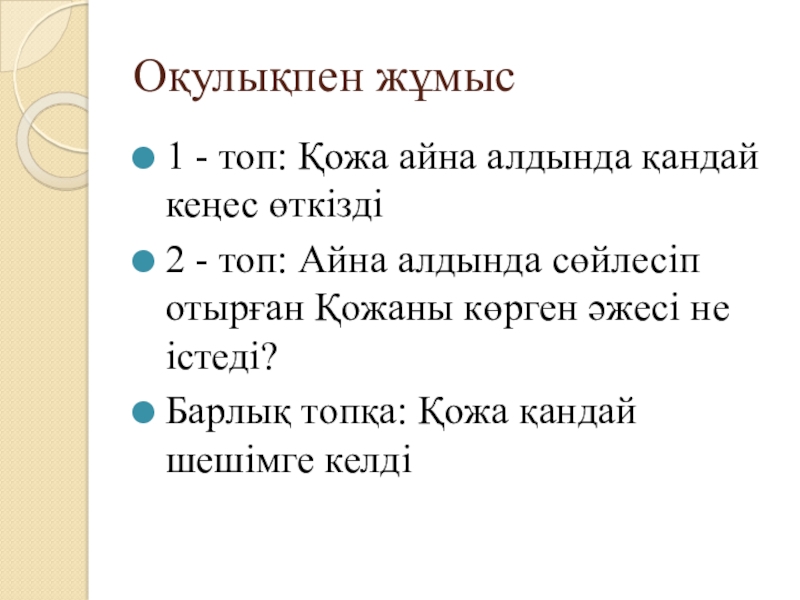 Оқулықпен жұмыс

1 - топ: Қожа айна алдында қандай кеңес өткізді

2 - топ: Айна алдында сөйлесіп отырған Қожаны көрген әжесі не істеді?

Барлық топқа: Қожа қандай шешімге келді